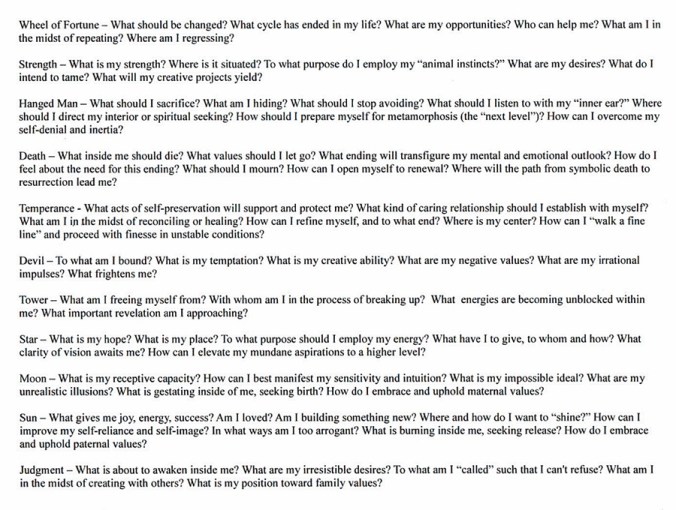 Wheel of Fortune – What should be changed? What cycle has ended in my life? What are my opportunities? Who can help me? What am I in the midst of repeating? Where am I regressing?

Strength – What is my strength? Where is it situated? To what purpose do I employ my "animal instincts?" What are my desires? What do I intend to tame? What will my creative projects yield?

Hanged Man – What should I sacrifice? What am I hiding? What should I stop avoiding? What should I listen to with my "inner ear?" Where should I direct my interior or spiritual seeking? How should I prepare myself for metamorphosis (the "next level")? How can I overcome my self-denial and inertia?

Death – What inside me should die? What values should I let go? What ending will transfigure my mental and emotional outlook? How do I feel about the need for this ending? What should I mourn? How can I open myself to renewal? Where will the path from symbolic death to resurrection lead me?

Temperance - What acts of self-preservation will support and protect me? What kind of caring relationship should I establish with myself? What am I in the midst of reconciling or healing? How can I refine myself, and to what end? Where is my center? How can I "walk a fine line" and proceed with finesse in unstable conditions?

Devil – To what am I bound? What is my temptation? What is my creative ability? What are my negative values? What are my irrational impulses? What frightens me?

Tower – What am I freeing myself from? With whom am I in the process of breaking up? What energies are becoming unblocked within me? What important revelation am I approaching?

Star – What is my hope? What is my place? To what purpose should I employ my energy? What have I to give, to whom and how? What clarity of vision awaits me? How can I elevate my mundane aspirations to a higher level?

Moon – What is my receptive capacity? How can I best manifest my sensitivity and intuition? What is my impossible ideal? What are my unrealistic illusions? What is gestating inside of me, seeking birth? How do I embrace and uphold maternal values?

Sun – What gives me joy, energy, success? Am I loved? Am I building something new? Where and how do I want to "shine?" How can I improve my self-reliance and self-image? In what ways am I too arrogant? What is burning inside me, seeking release? How do I embrace and uphold paternal values?

Judgment – What is about to awaken inside me? What are my irresistible desires? To what am I "called" such that I can't refuse? What am I in the midst of creating with others? What is my position toward family values?